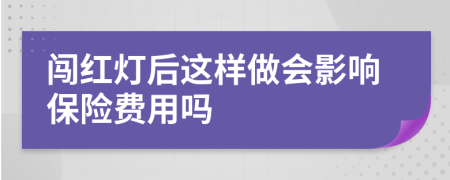 闯红灯后这样做会影响保险费用吗